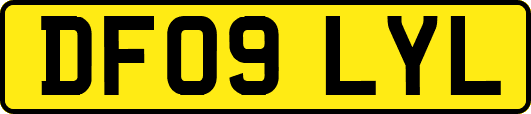 DF09 LYL